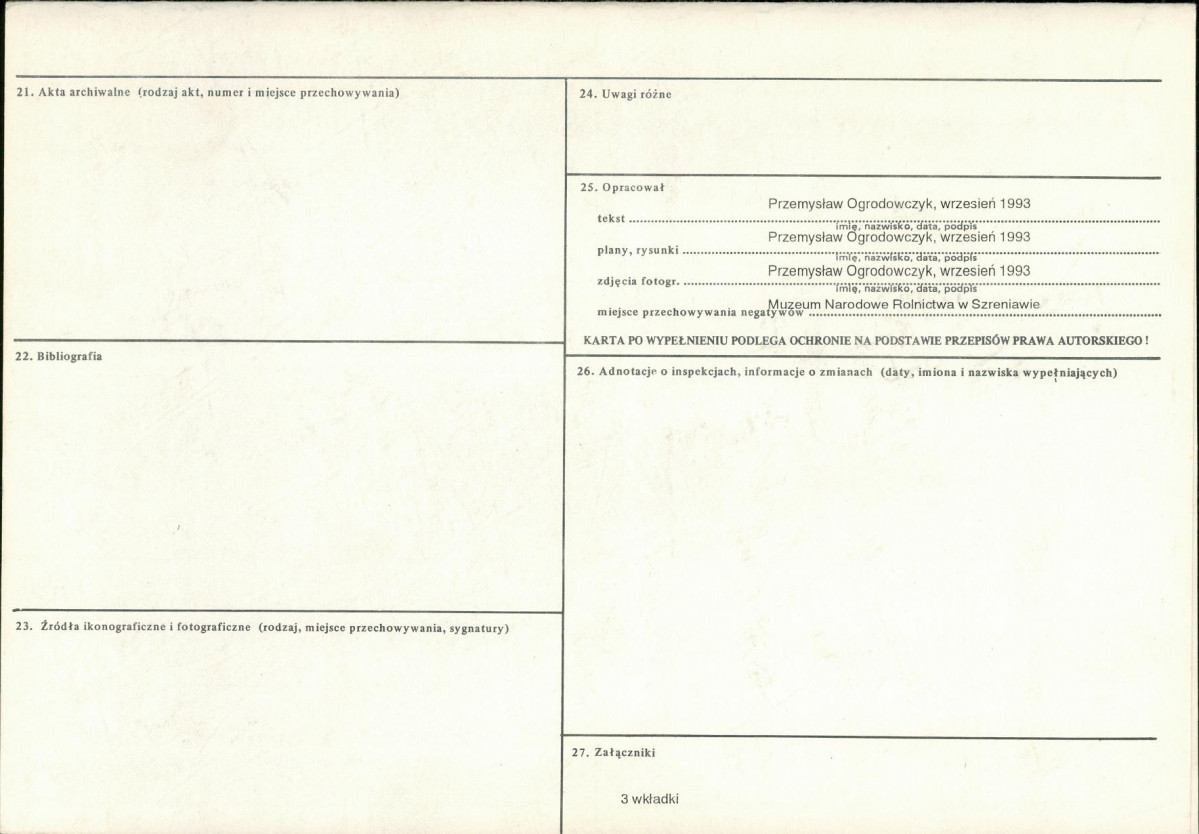 21. Akta archiwalne (rodzaj akt, numer i miejsce przechowywania)

22. Bibliografia

23. Źródła ikonograficzne i fotograficzne (rodzaj, miejsce przechowywania, sygnatury)

24. Uwagi różne

25. Opracował

tekst Przemysław Ogrodowczyk, wrzesień 1993
imię, nazwisko, data, podpis

plany, rysunki Przemysław Ogrodowczyk, wrzesień 1993
imię, nazwisko, data, podpis

zdjęcia fotogr. Przemysław Ogrodowczyk, wrzesień 1993
imię, nazwisko, data, podpis

miejsce przechowywania negatywów Muzeum Narodowe Rolnictwa w Szreniawie

KARTA PO WYPEŁNIENIU PODLEGA OCHRONIE NA PODSTAWIE PRZEPISÓW PRAWA AUTORSKIEGO !

26. Adnotacje o inspekcjach, informacje o zmianach (daty, imiona i nazwiska wypełniających)

27. Załączniki

3 wkładki